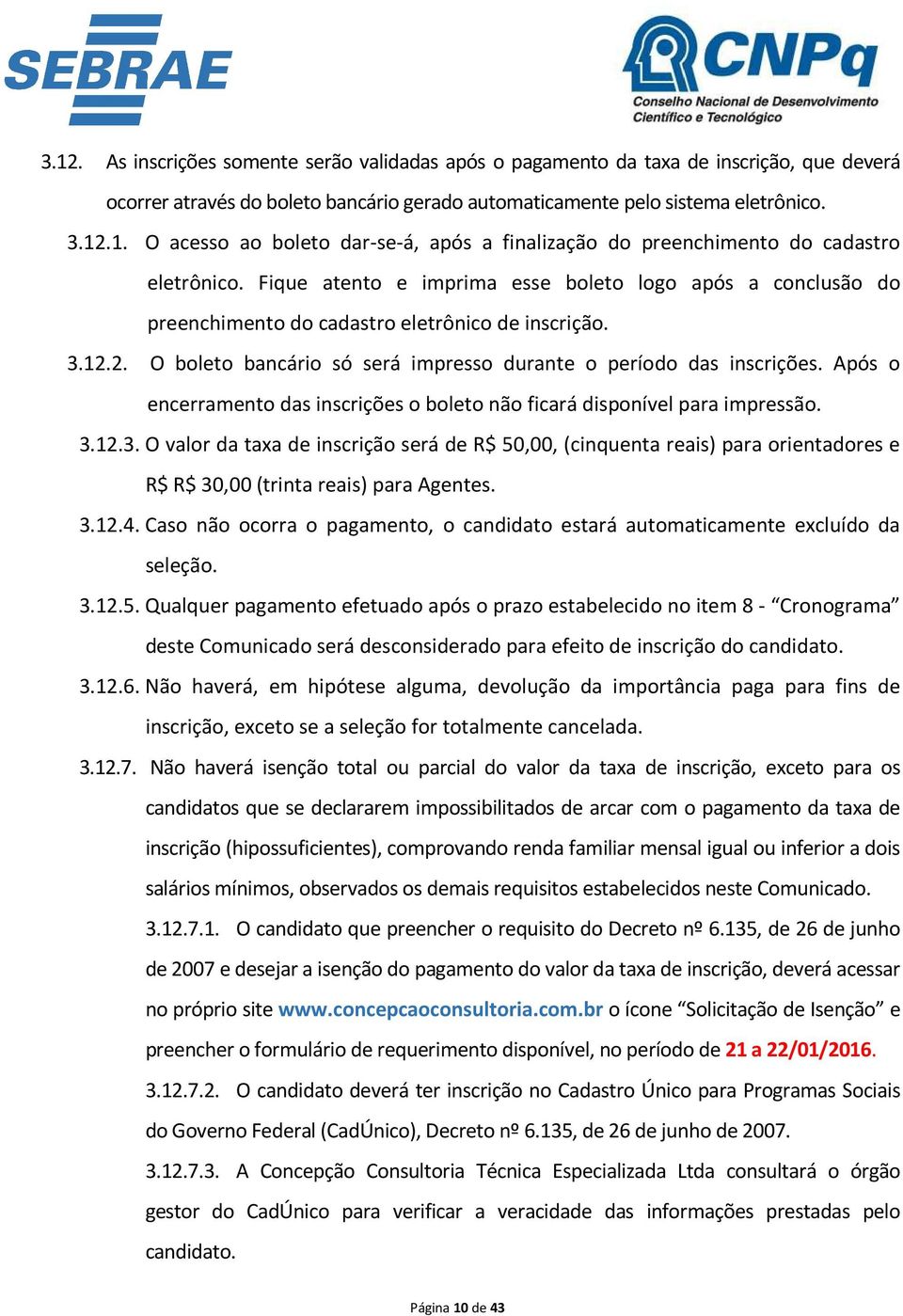 SEBRAE

CNPq
Conselho Nacional de Desenvolvimento Científico e Tecnológico

3.12. As inscrições somente serão validadas após o pagamento da taxa de inscrição, que deverá ocorrer através do boleto bancário gerado automaticamente pelo sistema eletrônico.

3.12.1. O acesso ao boleto dar-se-á, após a finalização do preenchimento do cadastro eletrônico. Fique atento e imprima esse boleto logo após a conclusão do preenchimento do cadastro eletrônico de inscrição.

3.12.2. O boleto bancário só será impresso durante o período das inscrições. Após o encerramento das inscrições o boleto não ficará disponível para impressão.

3.12.3. O valor da taxa de inscrição será de R$ 50,00, (cinquenta reais) para orientadores e R$ R$ 30,00 (trinta reais) para Agentes.

3.12.4. Caso não ocorra o pagamento, o candidato estará automaticamente excluído da seleção.

3.12.5. Qualquer pagamento efetuado após o prazo estabelecido no item 8 - “Cronograma” deste Comunicado será desconsiderado para efeito de inscrição do candidato.

3.12.6. Não haverá, em hipótese alguma, devolução da importância paga para fins de inscrição, exceto se a seleção for totalmente cancelada.

3.12.7. Não haverá isenção total ou parcial do valor da taxa de inscrição, exceto para os candidatos que se declararem impossibilitados de arcar com o pagamento da taxa de inscrição (hipossuficientes), comprovando renda familiar mensal igual ou inferior a dois salários mínimos, observados os demais requisitos estabelecidos neste Comunicado.

3.12.7.1. O candidato que preencher o requisito do Decreto nº 6.135, de 26 de junho de 2007 e desejar a isenção do pagamento do valor da taxa de inscrição, deverá acessar no próprio site www.concepcaoconsultoria.com.br o ícone “Solicitação de Isenção” e preencher o formulário de requerimento disponível, no período de 21 a 22/01/2016.

3.12.7.2. O candidato deverá ter inscrição no Cadastro Único para Programas Sociais do Governo Federal (CadÚnico), Decreto nº 6.135, de 26 de junho de 2007.

3.12.7.3. A Concepção Consultoria Técnica Especializada Ltda consultará o órgão gestor do CadÚnico para verificar a veracidade das informações prestadas pelo candidato.

Página 10 de 43